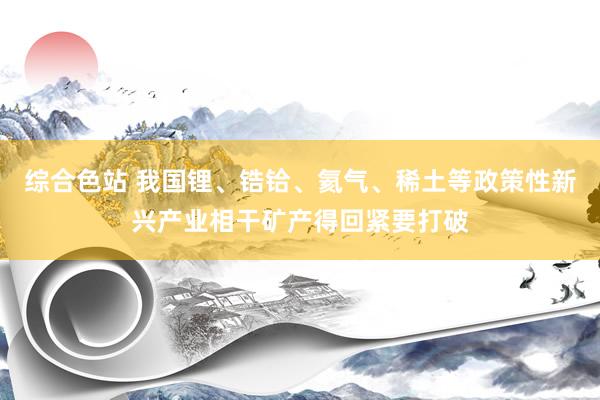 综合色站 我国锂、锆铪、氦气、稀土等政策性新兴产业相干矿产得回紧要打破